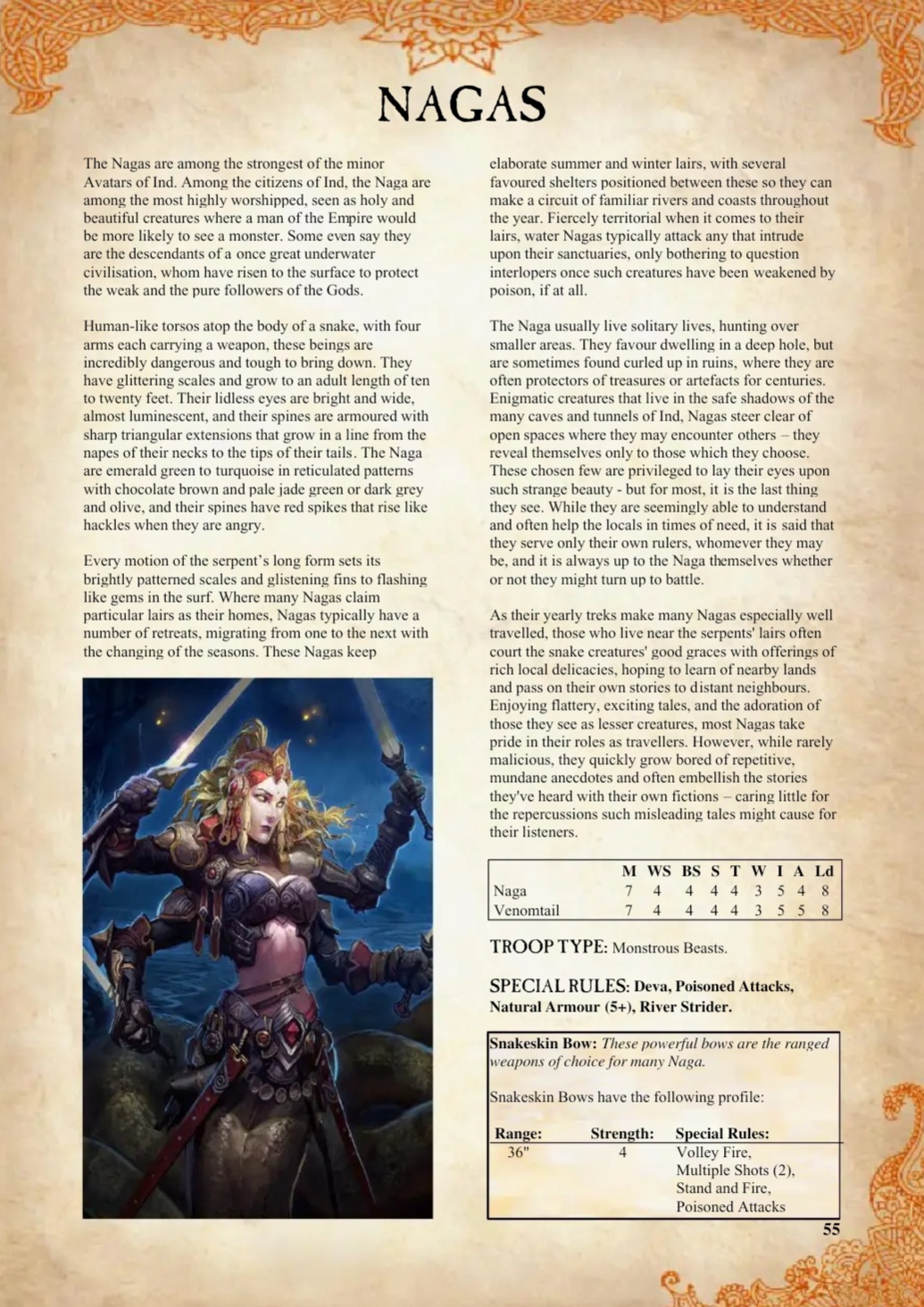 NAGAS

The Nagas are among the strongest of the minor Avatars of Ind. Among the citizens of Ind, the Naga are among the most highly worshipped, seen as holy and beautiful creatures where a man of the Empire would be more likely to see a monster. Some even say they are the descendants of a once great underwater civilisation, whom have risen to the surface to protect the weak and the pure followers of the Gods.

Human-like torsos atop the body of a snake, with four arms each carrying a weapon, these beings are incredibly dangerous and tough to bring down. They have glittering scales and grow to an adult length of ten to twenty feet. Their lidless eyes are bright and wide, almost luminescent, and their spines are armoured with sharp triangular extensions that grow in a line from the napes of their necks to the tips of their tails. The Naga are emerald green to turquoise in reticulated patterns with chocolate brown and pale jade green or dark grey and olive, and their spines have red spikes that rise like hackles when they are angry.

Every motion of the serpent's long form sets its brightly patterned scales and glistening fins to flashing like gems in the surf. Where many Nagas claim particular lairs as their homes, Nagas typically have a number of retreats, migrating from one to the next with the changing of the seasons. These Nagas keep elaborate summer and winter lairs, with several favoured shelters positioned between these so they can make a circuit of familiar rivers and coasts throughout the year. Fiercely territorial when it comes to their lairs, water Nagas typically attack any that intrude upon their sanctuaries, only bothering to question interlopers once such creatures have been weakened by poison, if at all.

The Naga usually live solitary lives, hunting over smaller areas. They favour dwelling in a deep hole, but are sometimes found curled up in ruins, where they are often protectors of treasures or artefacts for centuries. Enigmatic creatures that live in the safe shadows of the many caves and tunnels of Ind, Nagas steer clear of open spaces where they may encounter others – they reveal themselves only to those which they choose. These chosen few are privileged to lay their eyes upon such strange beauty - but for most, it is the last thing they see. While they are seemingly able to understand and often help the locals in times of need, it is said that they serve only their own rulers, whomever they may be, and it is always up to the Naga themselves whether or not they might turn up to battle.

As their yearly treks make many Nagas especially well travelled, those who live near the serpents' lairs often court the snake creatures' good graces with offerings of rich local delicacies, hoping to learn of nearby lands and pass on their own stories to distant neighbours. Enjoying flattery, exciting tales, and the adoration of those they see as lesser creatures, most Nagas take pride in their roles as travellers. However, while rarely malicious, they quickly grow bored of repetitive, mundane anecdotes and often embellish the stories they've heard with their own fictions – caring little for the repercussions such misleading tales might cause for their listeners.

| | M | WS | BS | S | T | W | I | A | Ld |
|---|---|---|---|---|---|---|---|---|---|
| Naga | 7 | 4 | 4 | 4 | 4 | 3 | 5 | 4 | 8 |
| Venomtail | 7 | 4 | 4 | 4 | 4 | 3 | 5 | 5 | 8 |

TROOP TYPE: Monstrous Beasts.

SPECIAL RULES: Deva, Poisoned Attacks, Natural Armour (5+), River Strider.

Snakeskin Bow: These powerful bows are the ranged weapons of choice for many Naga.

Snakeskin Bows have the following profile:

| Range: | Strength: | Special Rules: |
|---|---|---|
| 36" | 4 | Volley Fire, Multiple Shots (2), Stand and Fire, Poisoned Attacks |

55